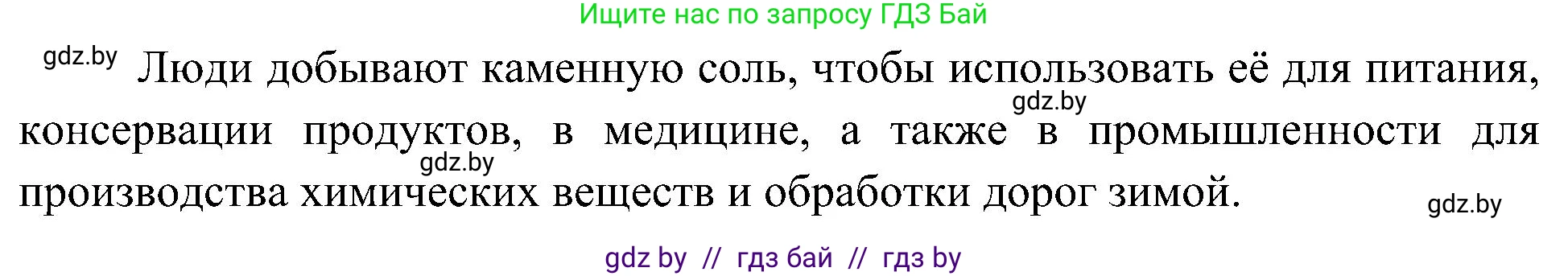 Ищите нас по запросу ГДЗ Бай

gdz.by Люди добывают каменную соль, чтобы использовать её для питания, gdz.by консервации продуктов, в медицине, а также в промышленности для gdz.by производства химических веществ и обработки дорог зимой. gdz.by

gdz by // гдз бай // гдз by